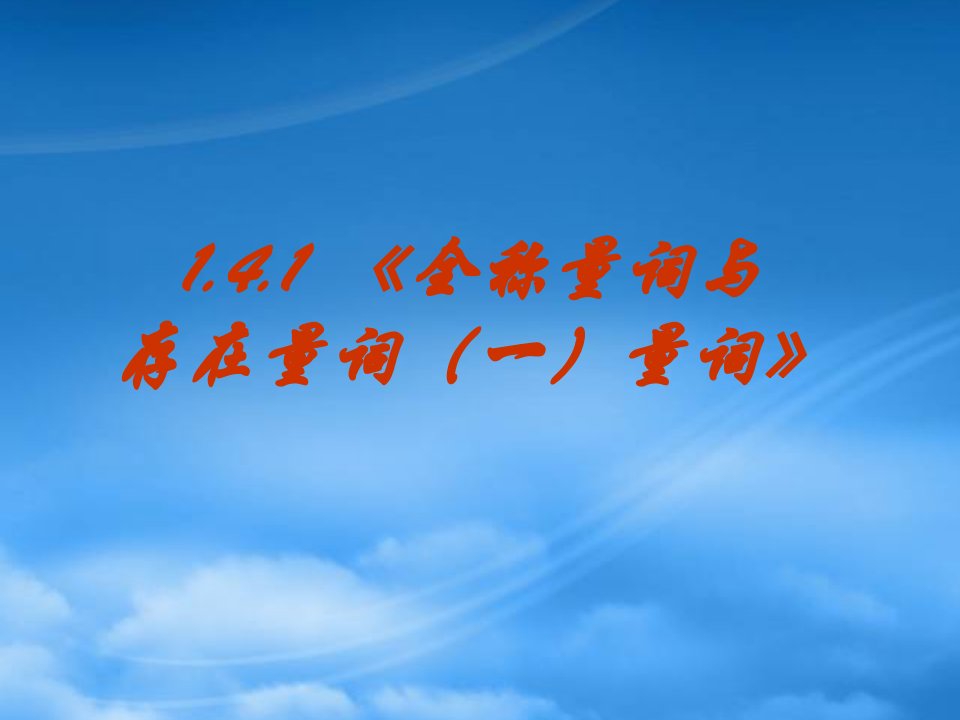 1.4.1 《全称量词与存在量词（一）量词》